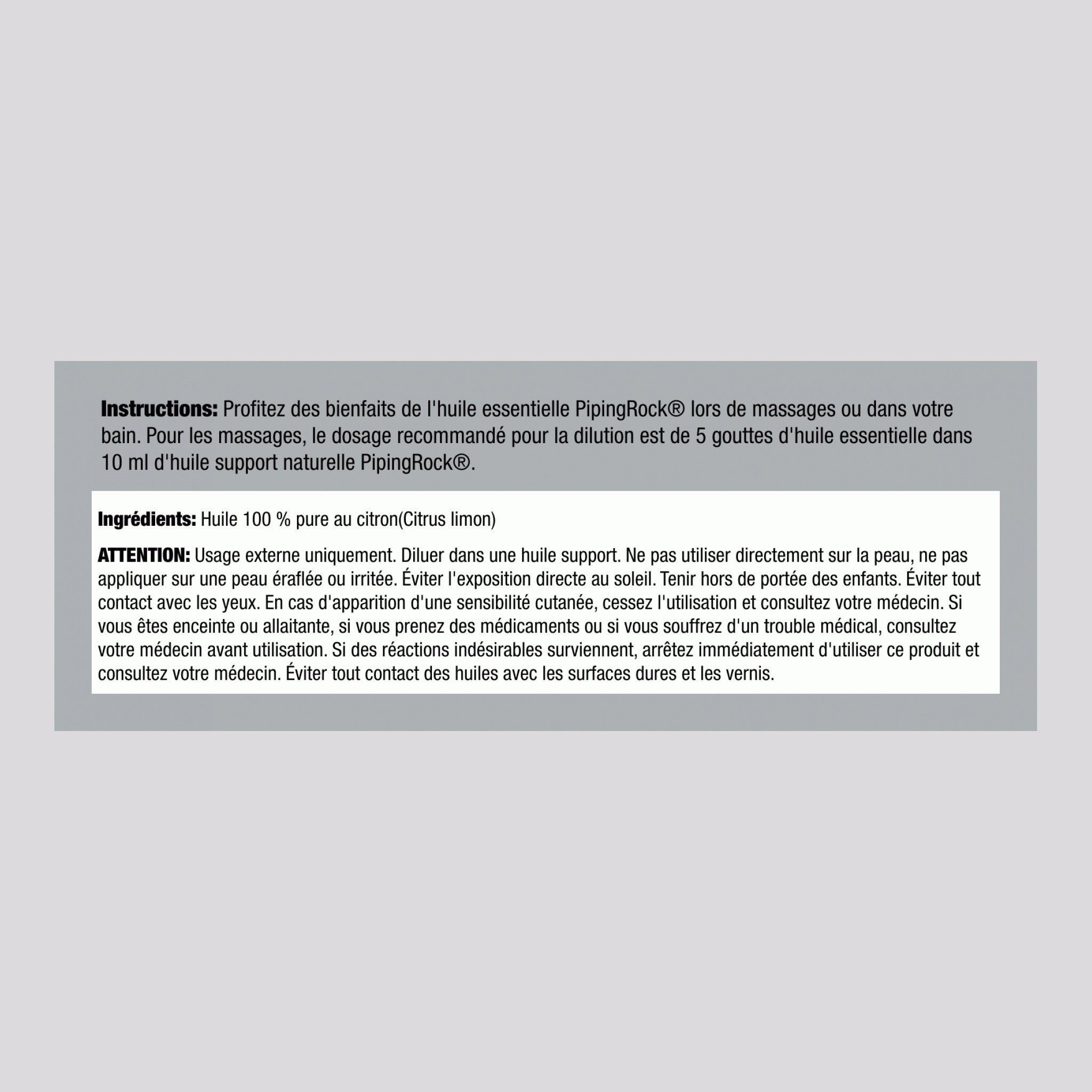 Instructions: Profitez des bienfaits de l'huile essentielle PipingRock® lors de massages ou dans votre bain. Pour les massages, le dosage recommandé pour la dilution est de 5 gouttes d'huile essentielle dans 10 ml d'huile support naturelle PipingRock®.

Ingrédients: Huile 100 % pure au citron(Citrus limon)

ATTENTION: Usage externe uniquement. Diluer dans une huile support. Ne pas utiliser directement sur la peau, ne pas appliquer sur une peau éraflée ou irritée. Éviter l'exposition directe au soleil. Tenir hors de portée des enfants. Éviter tout contact avec les yeux. En cas d'apparition d'une sensibilité cutanée, cessez l'utilisation et consultez votre médecin. Si vous êtes enceinte ou allaitante, si vous prenez des médicaments ou si vous souffrez d'un trouble médical, consultez votre médecin avant utilisation. Si des réactions indésirables surviennent, arrêtez immédiatement d'utiliser ce produit et consultez votre médecin. Éviter tout contact des huiles avec les surfaces dures et les vernis.